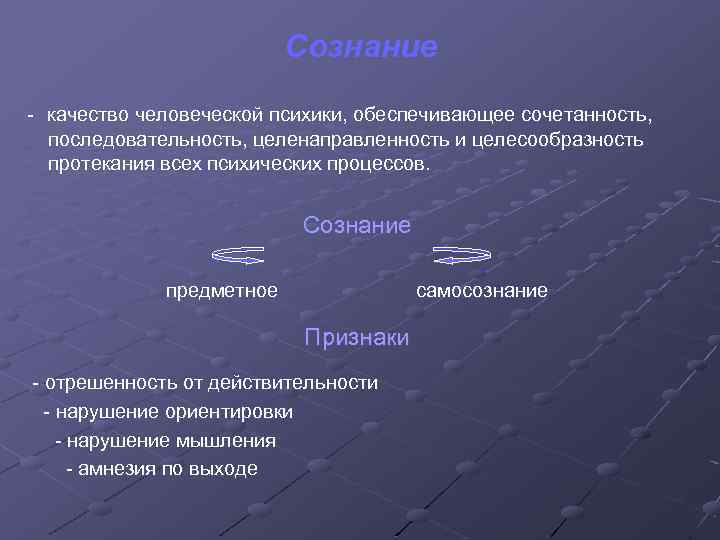 Сознание

- качество человеческой психики, обеспечивающее сочетанность, последовательность, целенаправленность и целесообразность протекания всех психических процессов.

Сознание

предметное

самосознание

Признаки

- отрешенность от действительности
- нарушение ориентировки
- нарушение мышления
- амнезия по выходе